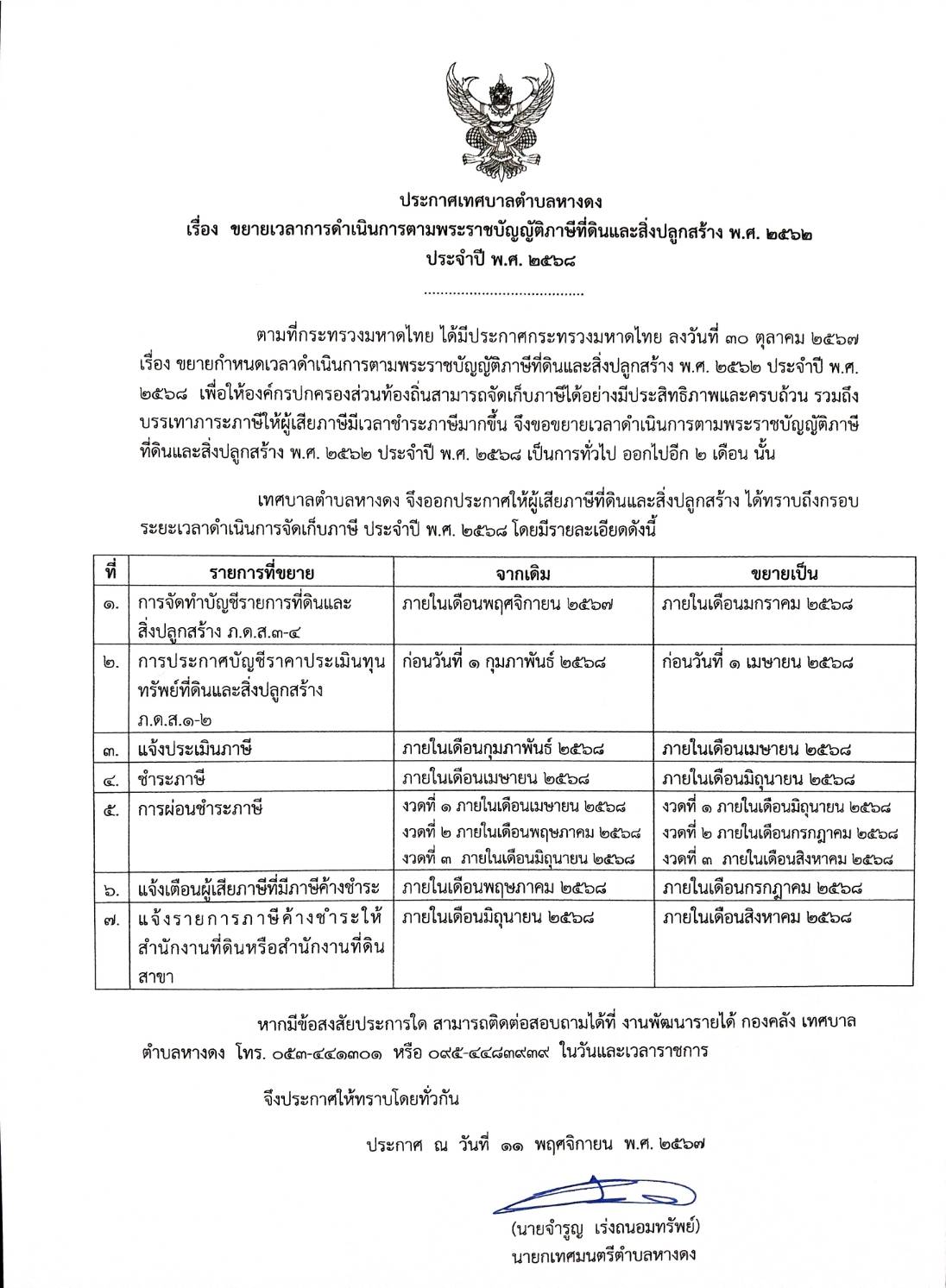 ประกาศเทศบาลตำบลหางดง
เรื่อง ขยายเวลาการดำเนินการตามพระราชบัญญัติภาษีที่ดินและสิ่งปลูกสร้าง พ.ศ. ๒๕๖๒
ประจำปี พ.ศ. ๒๕๖๘

......................................

ตามที่กระทรวงมหาดไทย ได้มีประกาศกระทรวงมหาดไทย ลงวันที่ ๓๐ ตุลาคม ๒๕๖๗ เรื่อง ขยายกำหนดเวลาดำเนินการตามพระราชบัญญัติภาษีที่ดินและสิ่งปลูกสร้าง พ.ศ. ๒๕๖๒ ประจำปี พ.ศ. ๒๕๖๘ เพื่อให้องค์กรปกครองส่วนท้องถิ่นสามารถจัดเก็บภาษีได้อย่างมีประสิทธิภาพและครบถ้วน รวมถึงบรรเทาภาระภาษีให้ผู้เสียภาษีมีเวลาชำระภาษีมากขึ้น จึงขอขยายเวลาดำเนินการตามพระราชบัญญัติภาษีที่ดินและสิ่งปลูกสร้าง พ.ศ. ๒๕๖๒ ประจำปี พ.ศ. ๒๕๖๘ เป็นการทั่วไป ออกไปอีก ๒ เดือน นั้น

เทศบาลตำบลหางดง จึงออกประกาศให้ผู้เสียภาษีที่ดินและสิ่งปลูกสร้าง ได้ทราบถึงกรอบระยะเวลาดำเนินการจัดเก็บภาษี ประจำปี พ.ศ. ๒๕๖๘ โดยมีรายละเอียดดังนี้

| ที่ | รายการที่ขยาย | จากเดิม | ขยายเป็น |
|---|---|---|---|
| ๑. | การจัดทำบัญชีรายการที่ดินและสิ่งปลูกสร้าง ภ.ด.ส.๓-๔ | ภายในเดือนพฤศจิกายน ๒๕๖๗ | ภายในเดือนมกราคม ๒๕๖๘ |
| ๒. | การประกาศบัญชีราคาประเมินทุนทรัพย์ที่ดินและสิ่งปลูกสร้าง ภ.ด.ส.๑-๒ | ก่อนวันที่ ๑ กุมภาพันธ์ ๒๕๖๘ | ก่อนวันที่ ๑ เมษายน ๒๕๖๘ |
| ๓. | แจ้งประเมินภาษี | ภายในเดือนกุมภาพันธ์ ๒๕๖๘ | ภายในเดือนเมษายน ๒๕๖๘ |
| ๔. | ชำระภาษี | ภายในเดือนเมษายน ๒๕๖๘ | ภายในเดือนมิถุนายน ๒๕๖๘ |
| ๕. | การผ่อนชำระภาษี | งวดที่ ๑ ภายในเดือนเมษายน ๒๕๖๘ งวดที่ ๒ ภายในเดือนพฤษภาคม ๒๕๖๘ งวดที่ ๓ ภายในเดือนมิถุนายน ๒๕๖๘ | งวดที่ ๑ ภายในเดือนมิถุนายน ๒๕๖๘ งวดที่ ๒ ภายในเดือนกรกฎาคม ๒๕๖๘ งวดที่ ๓ ภายในเดือนสิงหาคม ๒๕๖๘ |
| ๖. | แจ้งเตือนผู้เสียภาษีที่มีภาษีค้างชำระ | ภายในเดือนพฤษภาคม ๒๕๖๘ | ภายในเดือนกรกฎาคม ๒๕๖๘ |
| ๗. | แจ้งรายการภาษีค้างชำระให้สำนักงานที่ดินหรือสำนักงานที่ดินสาขา | ภายในเดือนมิถุนายน ๒๕๖๘ | ภายในเดือนสิงหาคม ๒๕๖๘ |

หากมีข้อสงสัยประการใด สามารถติดต่อสอบถามได้ที่ งานพัฒนารายได้ กองคลัง เทศบาลตำบลหางดง โทร. ๐๕๓-๔๔๑๓๐๑ หรือ ๐๙๕-๔๔๘๓๙๓๙ ในวันและเวลาราชการ

จึงประกาศให้ทราบโดยทั่วกัน

ประกาศ ณ วันที่ ๑๑ พฤศจิกายน พ.ศ. ๒๕๖๗

(นายจำรูญ เร่งถนอมทรัพย์)
นายกเทศมนตรีตำบลหางดง